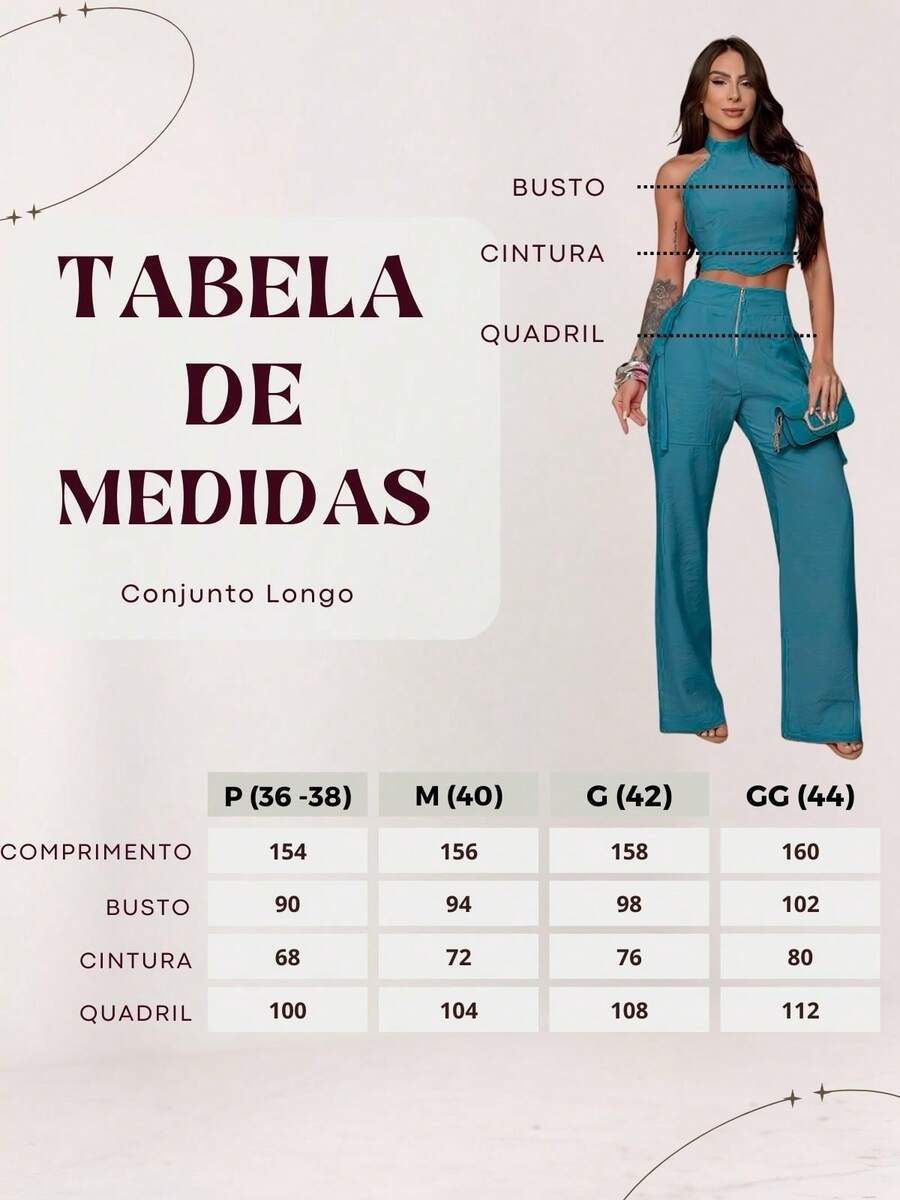 TABELA DE MEDIDAS

Conjunto Longo

BUSTO
CINTURA
QUADRIL

| | P (36 -38) | M (40) | G (42) | GG (44) |
|---|---|---|---|---|
| COMPRIMENTO | 154 | 156 | 158 | 160 |
| BUSTO | 90 | 94 | 98 | 102 |
| CINTURA | 68 | 72 | 76 | 80 |
| QUADRIL | 100 | 104 | 108 | 112 |